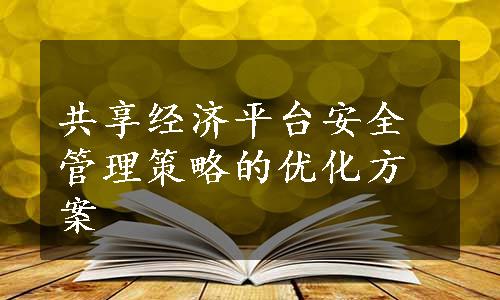 共享经济平台安全管理策略的优化方案